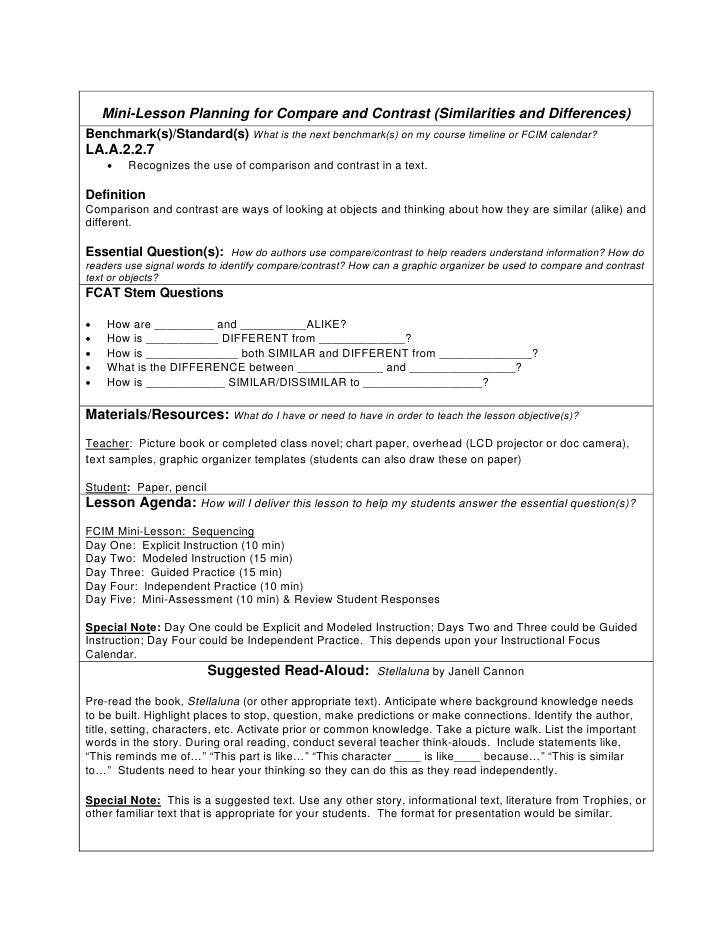 Mini-Lesson Planning for Compare and Contrast (Similarities and Differences)

Benchmark(s)/Standard(s) What is the next benchmark(s) on my course timeline or FCIM calendar?
LA.A.2.2.7
• Recognizes the use of comparison and contrast in a text.

Definition
Comparison and contrast are ways of looking at objects and thinking about how they are similar (alike) and different.

Essential Question(s): How do authors use compare/contrast to help readers understand information? How do readers use signal words to identify compare/contrast? How can a graphic organizer be used to compare and contrast text or objects?

FCAT Stem Questions

• How are _________ and __________ALIKE?
• How is ___________ DIFFERENT from _____________?
• How is ______________ both SIMILAR and DIFFERENT from ______________?
• What is the DIFFERENCE between _____________ and ________________?
• How is ____________ SIMILAR/DISSIMILAR to __________________?

Materials/Resources: What do I have or need to have in order to teach the lesson objective(s)?

Teacher: Picture book or completed class novel; chart paper, overhead (LCD projector or doc camera), text samples, graphic organizer templates (students can also draw these on paper)

Student: Paper, pencil

Lesson Agenda: How will I deliver this lesson to help my students answer the essential question(s)?

FCIM Mini-Lesson: Sequencing
Day One: Explicit Instruction (10 min)
Day Two: Modeled Instruction (15 min)
Day Three: Guided Practice (15 min)
Day Four: Independent Practice (10 min)
Day Five: Mini-Assessment (10 min) & Review Student Responses

Special Note: Day One could be Explicit and Modeled Instruction; Days Two and Three could be Guided Instruction; Day Four could be Independent Practice. This depends upon your Instructional Focus Calendar.

Suggested Read-Aloud: Stellaluna by Janell Cannon

Pre-read the book, Stellaluna (or other appropriate text). Anticipate where background knowledge needs to be built. Highlight places to stop, question, make predictions or make connections. Identify the author, title, setting, characters, etc. Activate prior or common knowledge. Take a picture walk. List the important words in the story. During oral reading, conduct several teacher think-alouds. Include statements like, "This reminds me of…" "This part is like…" "This character ____ is like____ because…" "This is similar to…" Students need to hear your thinking so they can do this as they read independently.

Special Note: This is a suggested text. Use any other story, informational text, literature from Trophies, or other familiar text that is appropriate for your students. The format for presentation would be similar.